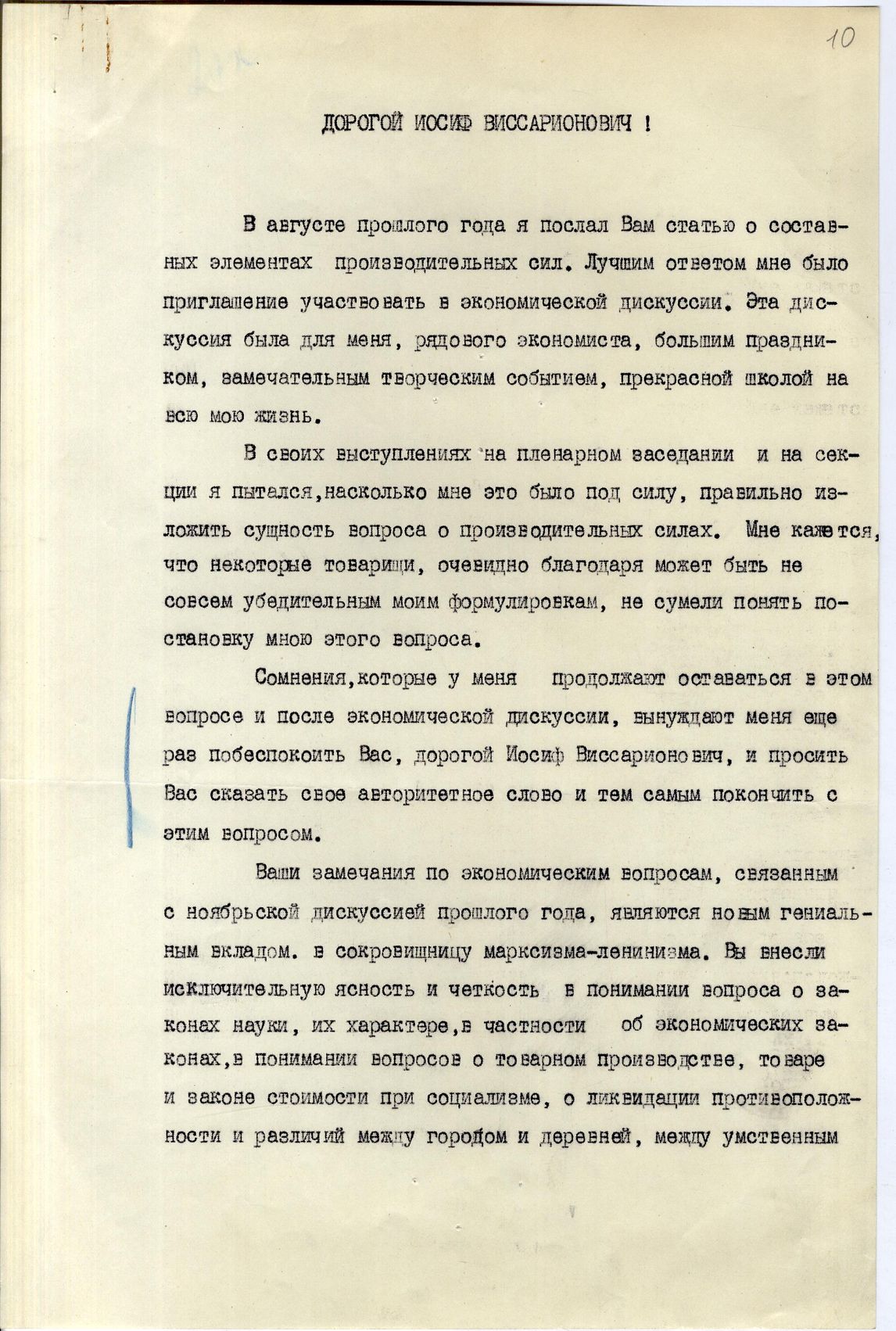 10

ДОРОГОЙ ИОСИФ ВИССАРИОНОВИЧ !

В августе прошлого года я послал Вам статью о составных элементах производительных сил. Лучшим ответом мне было приглашение участвовать в экономической дискуссии. Эта дискуссия была для меня, рядового экономиста, большим праздником, замечательным творческим событием, прекрасной школой на всю мою жизнь.

В своих выступлениях на пленарном заседании и на секции я пытался,насколько мне это было под силу, правильно изложить сущность вопроса о производительных силах. Мне кажется, что некоторые товарищи, очевидно благодаря может быть не совсем убедительным моим формулировкам, не сумели понять постановку мною этого вопроса.

Сомнения,которые у меня продолжают оставаться в этом вопросе и после экономической дискуссии, вынуждают меня еще раз побеспокоить Вас, дорогой Иосиф Виссарионович, и просить Вас сказать свое авторитетное слово и тем самым покончить с этим вопросом.

Ваши замечания по экономическим вопросам, связанным с ноябрьской дискуссией прошлого года, являются новым гениальным вкладом. в сокровищницу марксизма-ленинизма. Вы внесли исключительную ясность и четкость в понимании вопроса о законах науки, их характере,в частности об экономических законах,в понимании вопросов о товарном производстве, товаре и законе стоимости при социализме, о ликвидации противоположности и различий между городом и деревней, между умственным